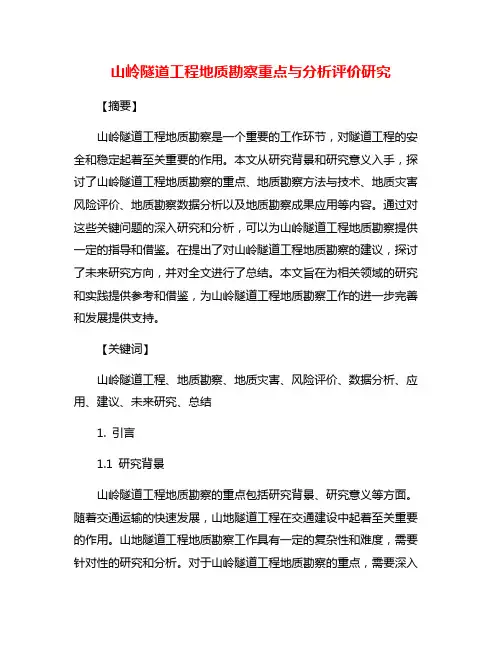 山岭隧道工程地质勘察重点与分析评价研究

【摘要】

山岭隧道工程地质勘察是一个重要的工作环节，对隧道工程的安全和稳定起着至关重要的作用。本文从研究背景和研究意义入手，探讨了山岭隧道工程地质勘察的重点、地质勘察方法与技术、地质灾害风险评价、地质勘察数据分析以及地质勘察成果应用等内容。通过对这些关键问题的深入研究和分析，可以为山岭隧道工程地质勘察提供一定的指导和借鉴。在提出了对山岭隧道工程地质勘察的建议，探讨了未来研究方向，并对全文进行了总结。本文旨在为相关领域的研究和实践提供参考和借鉴，为山岭隧道工程地质勘察工作的进一步完善和发展提供支持。

【关键词】

山岭隧道工程、地质勘察、地质灾害、风险评价、数据分析、应用、建议、未来研究、总结

1. 引言

1.1 研究背景

山岭隧道工程地质勘察的重点包括研究背景、研究意义等方面。随着交通运输的快速发展，山地隧道工程在交通建设中起着至关重要的作用。山地隧道工程地质勘察工作具有一定的复杂性和难度，需要针对性的研究和分析。对于山岭隧道工程地质勘察的重点，需要深入